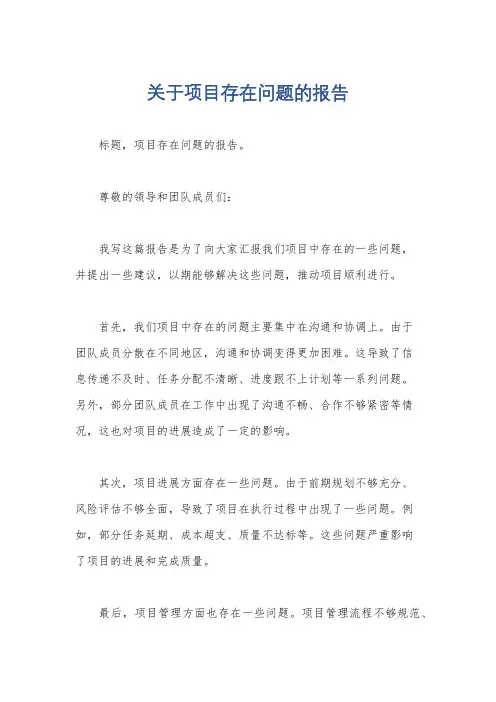 关于项目存在问题的报告

标题，项目存在问题的报告。

尊敬的领导和团队成员们：

我写这篇报告是为了向大家汇报我们项目中存在的一些问题，并提出一些建议，以期能够解决这些问题，推动项目顺利进行。

首先，我们项目中存在的问题主要集中在沟通和协调上。由于团队成员分散在不同地区，沟通和协调变得更加困难。这导致了信息传递不及时、任务分配不清晰、进度跟不上计划等一系列问题。另外，部分团队成员在工作中出现了沟通不畅、合作不够紧密等情况，这也对项目的进展造成了一定的影响。

其次，项目进展方面存在一些问题。由于前期规划不够充分、风险评估不够全面，导致了项目在执行过程中出现了一些问题。例如，部分任务延期、成本超支、质量不达标等。这些问题严重影响了项目的进展和完成质量。

最后，项目管理方面也存在一些问题。项目管理流程不够规范、